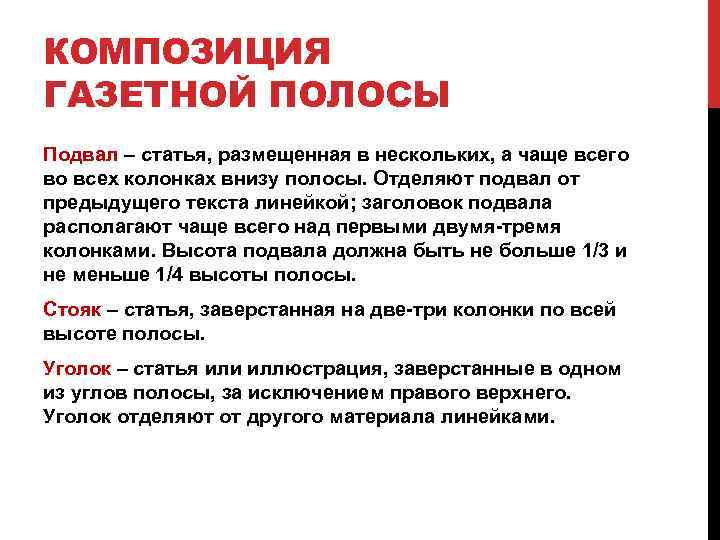 КОМПОЗИЦИЯ ГАЗЕТНОЙ ПОЛОСЫ

Подвал – статья, размещенная в нескольких, а чаще всего во всех колонках внизу полосы. Отделяют подвал от предыдущего текста линейкой; заголовок подвала располагают чаще всего над первыми двумя-тремя колонками. Высота подвала должна быть не больше 1/3 и не меньше 1/4 высоты полосы.

Стояк – статья, заверстанная на две-три колонки по всей высоте полосы.

Уголок – статья или иллюстрация, заверстанные в одном из углов полосы, за исключением правого верхнего. Уголок отделяют от другого материала линейками.